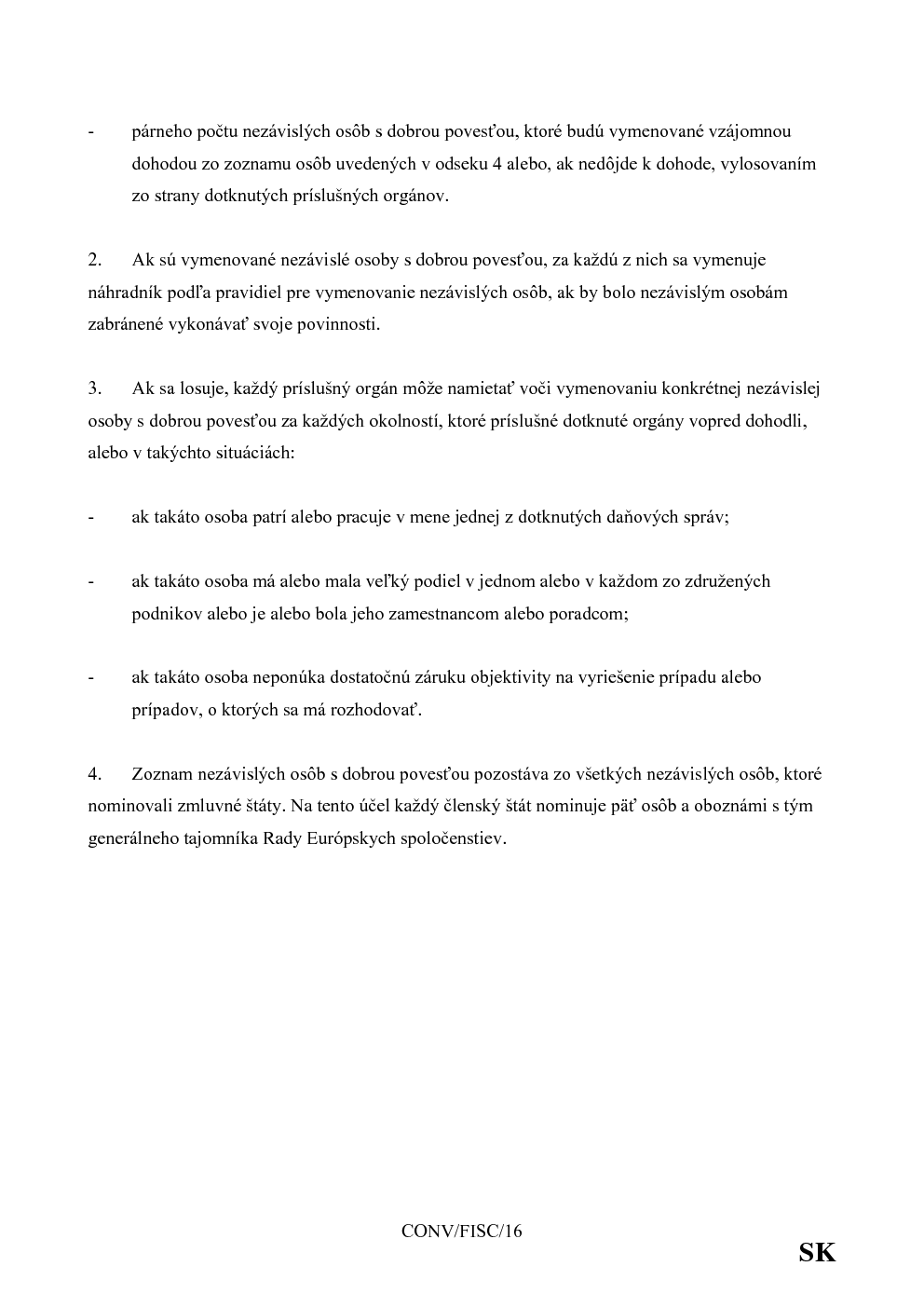 - párneho počtu nezávislých osôb s dobrou povesťou, ktoré budú vymenované vzájomnou dohodou zo zoznamu osôb uvedených v odseku 4 alebo, ak nedôjde k dohode, vylosovaním zo strany dotknutých príslušných orgánov.

2. Ak sú vymenované nezávislé osoby s dobrou povesťou, za každú z nich sa vymenuje náhradník podľa pravidiel pre vymenovanie nezávislých osôb, ak by bolo nezávislým osobám zabránené vykonávať svoje povinnosti.

3. Ak sa losuje, každý príslušný orgán môže namietať voči vymenovaniu konkrétnej nezávislej osoby s dobrou povesťou za každých okolností, ktoré príslušné dotknuté orgány vopred dohodli, alebo v takýchto situáciách:

- ak takáto osoba patrí alebo pracuje v mene jednej z dotknutých daňových správ;

- ak takáto osoba má alebo mala veľký podiel v jednom alebo v každom zo združených podnikov alebo je alebo bola jeho zamestnancom alebo poradcom;

- ak takáto osoba neponúka dostatočnú záruku objektivity na vyriešenie prípadu alebo prípadov, o ktorých sa má rozhodovať.

4. Zoznam nezávislých osôb s dobrou povesťou pozostáva zo všetkých nezávislých osôb, ktoré nominovali zmluvné štáty. Na tento účel každý členský štát nominuje päť osôb a oboznámi s tým generálneho tajomníka Rady Európskych spoločenstiev.

CONV/FISC/16

SK